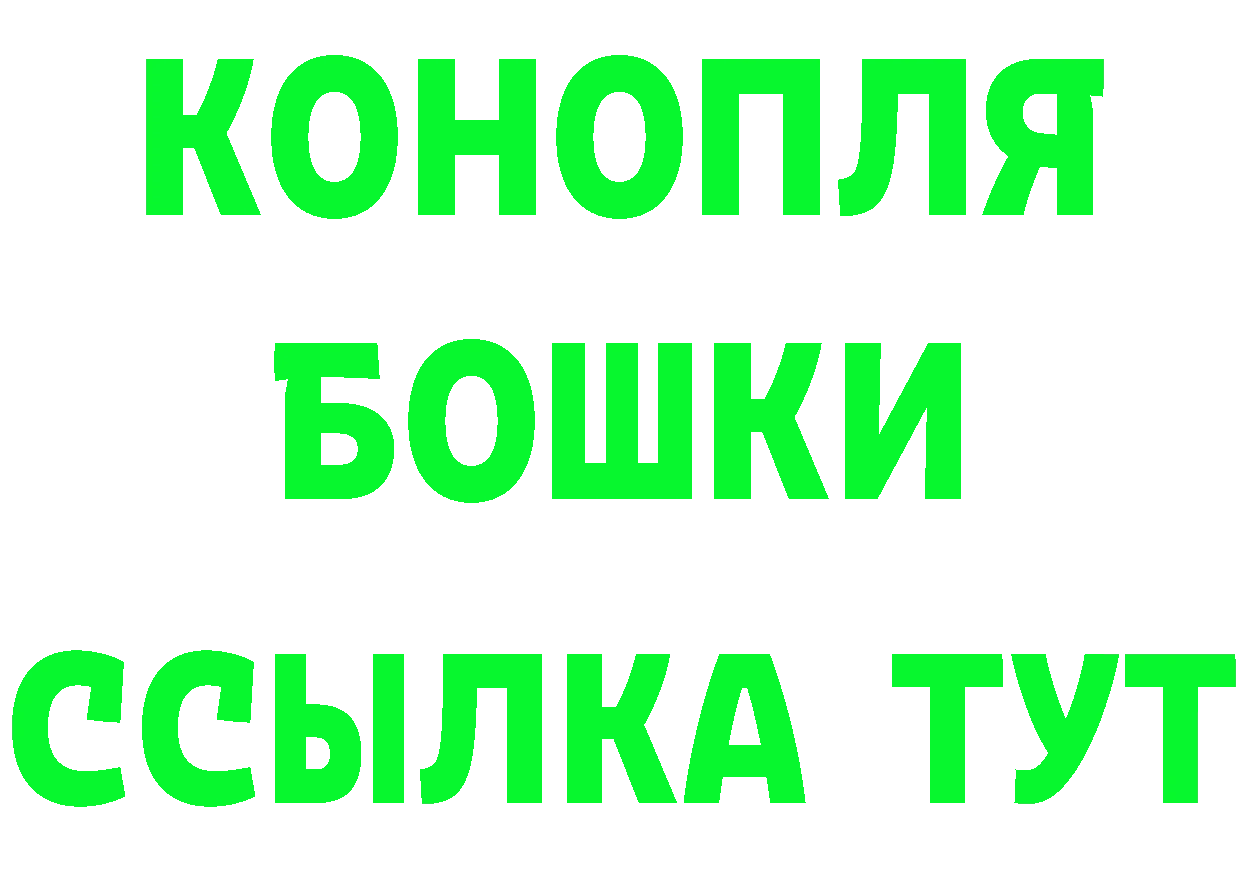 КОНОПЛЯ
БОШКИ
ССЫЛКА ТУТ